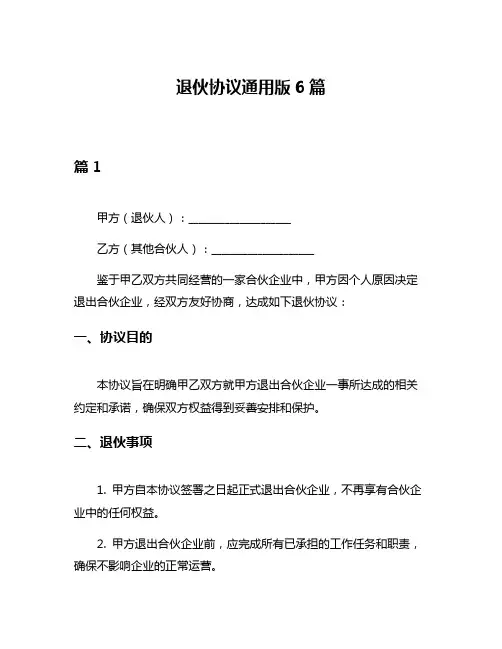 退伙协议通用版 6 篇

篇 1

甲方（退伙人）：__________________

乙方（其他合伙人）：__________________

鉴于甲乙双方共同经营的一家合伙企业中，甲方因个人原因决定退出合伙企业，经双方友好协商，达成如下退伙协议：

一、协议目的

本协议旨在明确甲乙双方就甲方退出合伙企业一事所达成的相关约定和承诺，确保双方权益得到妥善安排和保护。

二、退伙事项

1. 甲方自本协议签署之日起正式退出合伙企业，不再享有合伙企业中的任何权益。

2. 甲方退出合伙企业前，应完成所有已承担的工作任务和职责，确保不影响企业的正常运营。